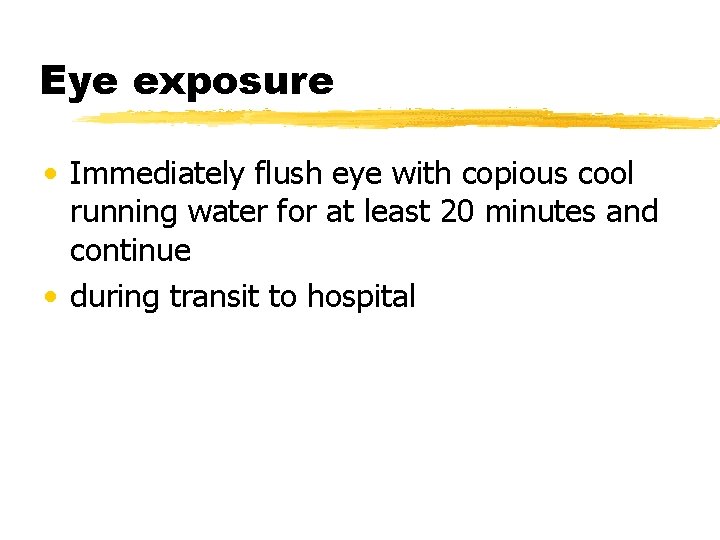 Eye exposure

• Immediately flush eye with copious cool running water for at least 20 minutes and continue

• during transit to hospital